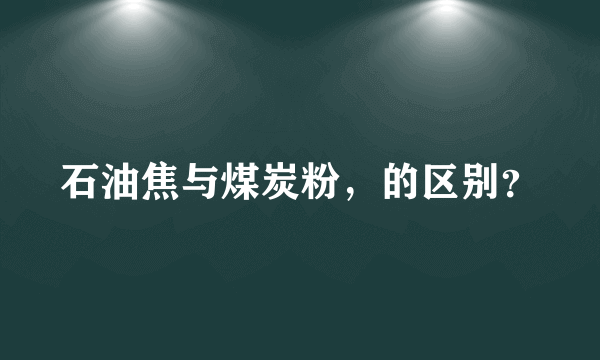 石油焦与煤炭粉，的区别?